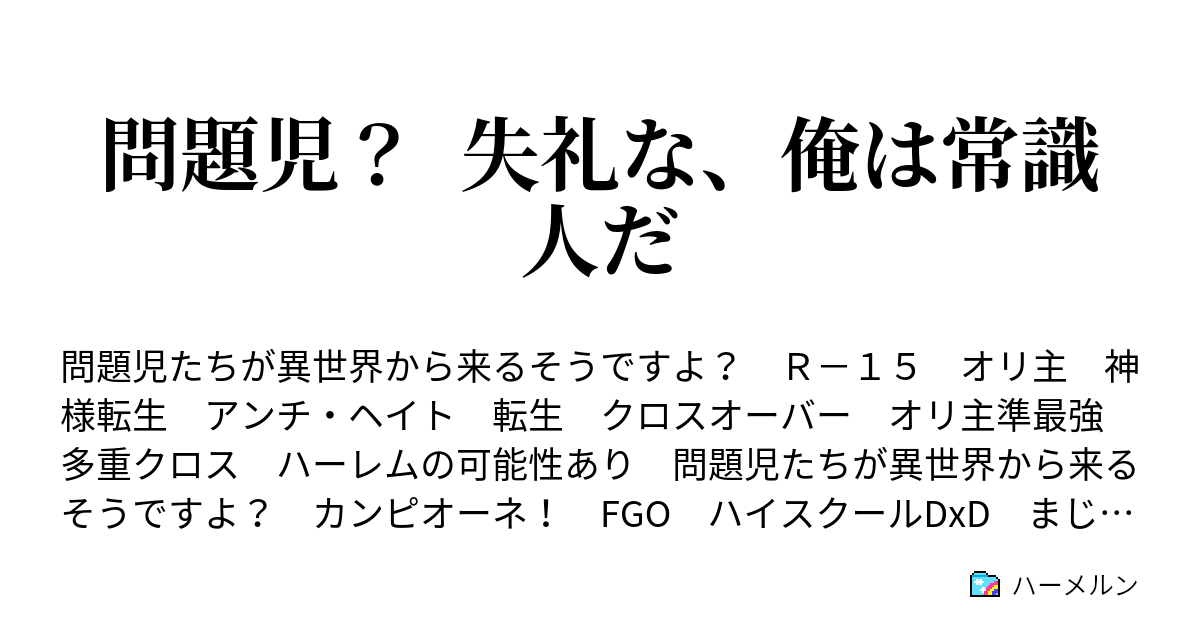 問題児？ 失礼な、俺は常識人だ

問題児たちが異世界から来るそうですよ？　Ｒ－１５　オリ主　神様転生　アンチ・ヘイト　転生　クロスオーバー　オリ主準最強　多重クロス　ハーレムの可能性あり　問題児たちが異世界から来るそうですよ？　カンピオーネ！　FGO　ハイスクールDxD　まじ…

ハーメルン